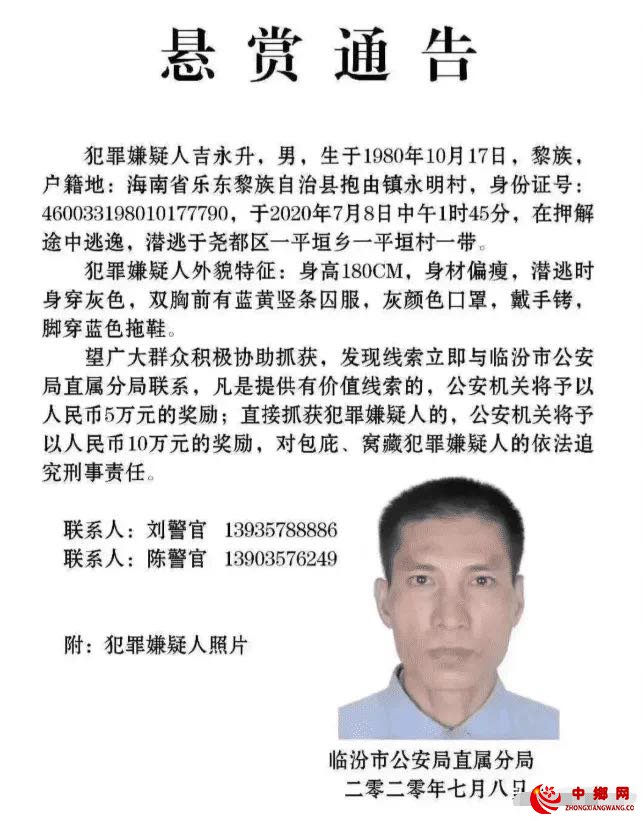 悬赏通告

犯罪嫌疑人吉永升，男，生于1980年10月17日，黎族，户籍地：海南省乐东黎族自治县抱由镇永明村，身份证号：460033198010177790，于2020年7月8日中午1时45分，在押解途中逃逸，潜逃于尧都区一平垣乡一平垣村一带。

犯罪嫌疑人外貌特征：身高180CM，身材偏瘦，潜逃时身穿灰色，双胸前有蓝黄竖条囚服，灰颜色口罩，戴手铐，脚穿蓝色拖鞋。

望广大群众积极协助抓获，发现线索立即与临汾市公安局直属分局联系，凡是提供有价值线索的，公安机关将予以人民币5万元的奖励；直接抓获犯罪嫌疑人的，公安机关将予以人民币10万元的奖励，对包庇、窝藏犯罪嫌疑人的依法追究刑事责任。

联系人：刘警官 13935788886
联系人：陈警官 13903576249

附：犯罪嫌疑人照片

临汾市公安局直属分局
二零二零年七月八日

中鄉网
ZHONGXIANGWANG.CO